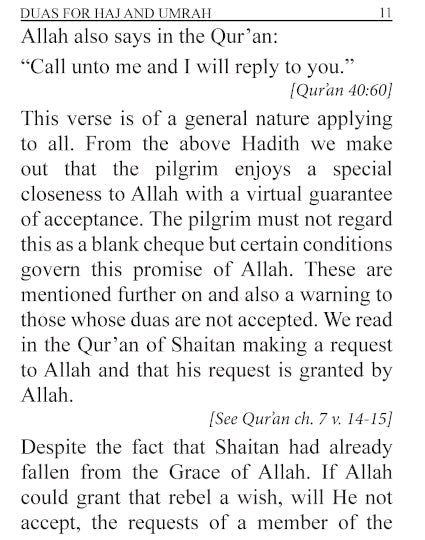 DUAS FOR HAJ AND UMRAH 11

Allah also says in the Qur'an:

"Call unto me and I will reply to you."

[Qur'an 40:60]

This verse is of a general nature applying to all. From the above Hadith we make out that the pilgrim enjoys a special closeness to Allah with a virtual guarantee of acceptance. The pilgrim must not regard this as a blank cheque but certain conditions govern this promise of Allah. These are mentioned further on and also a warning to those whose duas are not accepted. We read in the Qur'an of Shaitan making a request to Allah and that his request is granted by Allah.

[See Qur'an ch. 7 v. 14-15]

Despite the fact that Shaitan had already fallen from the Grace of Allah. If Allah could grant that rebel a wish, will He not accept, the requests of a member of the